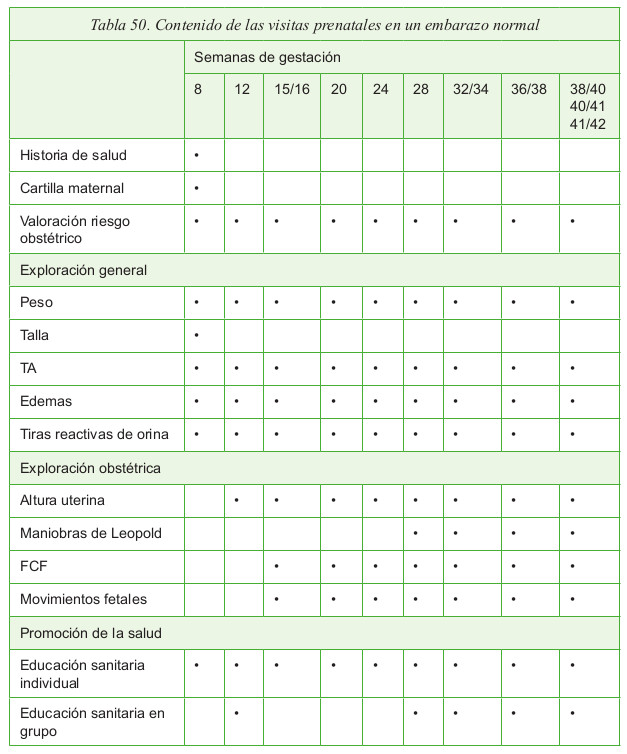 Tabla 50. Contenido de las visitas prenatales en un embarazo normal

| | Semanas de gestación | | | | | | | | |
|---|---|---|---|---|---|---|---|---|---|
| | 8 | 12 | 15/16 | 20 | 24 | 28 | 32/34 | 36/38 | 38/40 40/41 41/42 |
| Historia de salud | • | | | | | | | | |
| Cartilla maternal | • | | | | | | | | |
| Valoración riesgo obstétrico | • | • | • | • | • | • | • | • | • |
| Exploración general | | | | | | | | | |
| Peso | • | • | • | • | • | • | • | • | • |
| Talla | • | | | | | | | | |
| TA | • | • | • | • | • | • | • | • | • |
| Edemas | • | • | • | • | • | • | • | • | • |
| Tiras reactivas de orina | • | • | • | • | • | • | • | • | • |
| Exploración obstétrica | | | | | | | | | |
| Altura uterina | | • | • | • | • | • | • | • | • |
| Maniobras de Leopold | | | | | | • | • | • | • |
| FCF | | | • | • | • | • | • | • | • |
| Movimientos fetales | | | • | • | • | • | • | • | • |
| Promoción de la salud | | | | | | | | | |
| Educación sanitaria individual | • | • | • | • | • | • | • | • | • |
| Educación sanitaria en grupo | | • | | | | • | • | • | • |